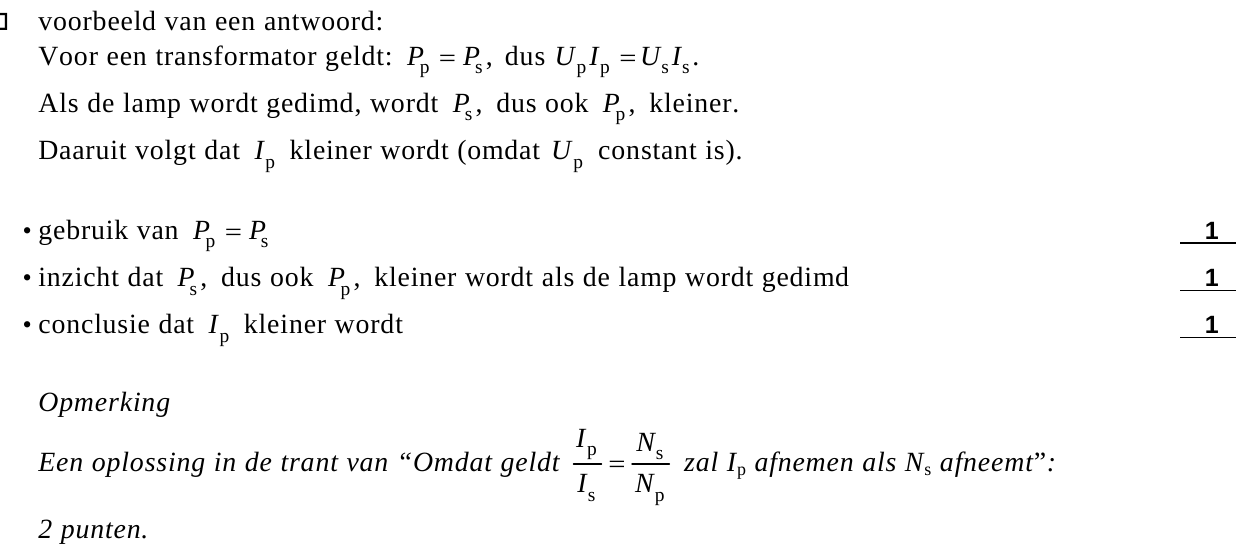 voorbeeld van een antwoord:
Voor een transformator geldt: $P_p = P_s$, dus $U_p I_p = U_s I_s$.
Als de lamp wordt gedimd, wordt $P_s$, dus ook $P_p$, kleiner.
Daaruit volgt dat $I_p$ kleiner wordt (omdat $U_p$ constant is).

• gebruik van $P_p = P_s$ 1
• inzicht dat $P_s$, dus ook $P_p$, kleiner wordt als de lamp wordt gedimd 1
• conclusie dat $I_p$ kleiner wordt 1

Opmerking
Een oplossing in de trant van “Omdat geldt $\frac{I_p}{I_s} = \frac{N_s}{N_p}$ zal $I_p$ afnemen als $N_s$ afneemt”:
2 punten.